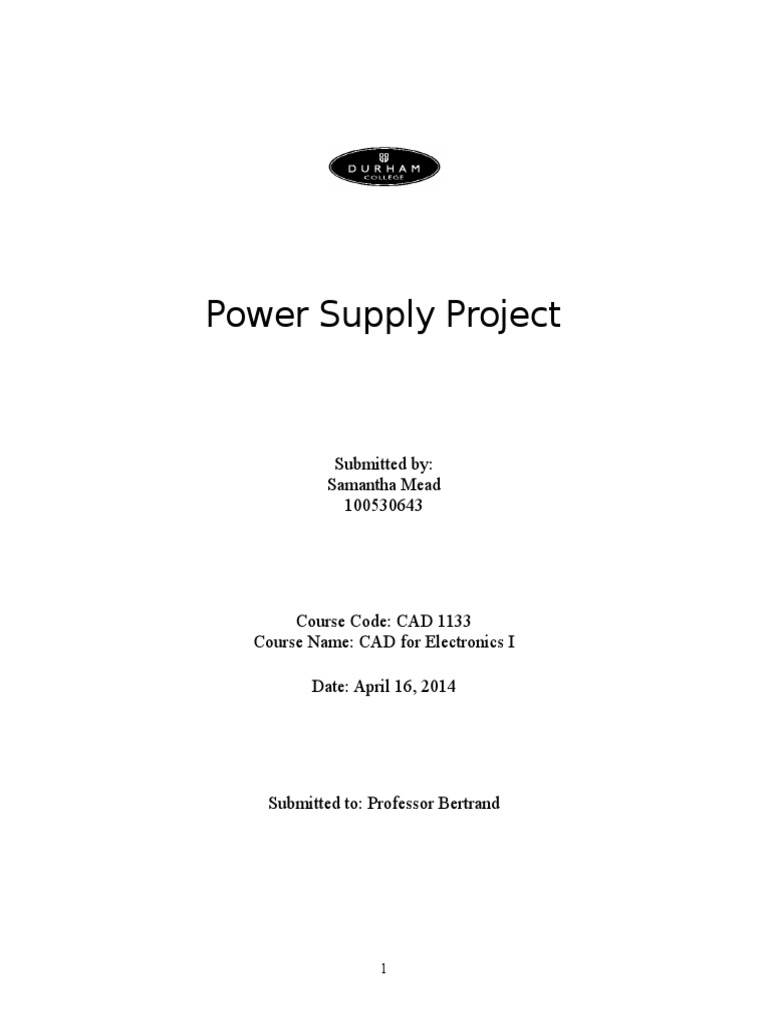 DURHAM
COLLEGE

Power Supply Project

Submitted by:
Samantha Mead
100530643

Course Code: CAD 1133
Course Name: CAD for Electronics I

Date: April 16, 2014

Submitted to: Professor Bertrand

1